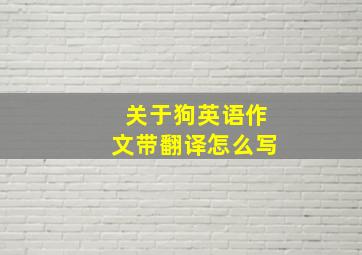 关于狗英语作文带翻译怎么写